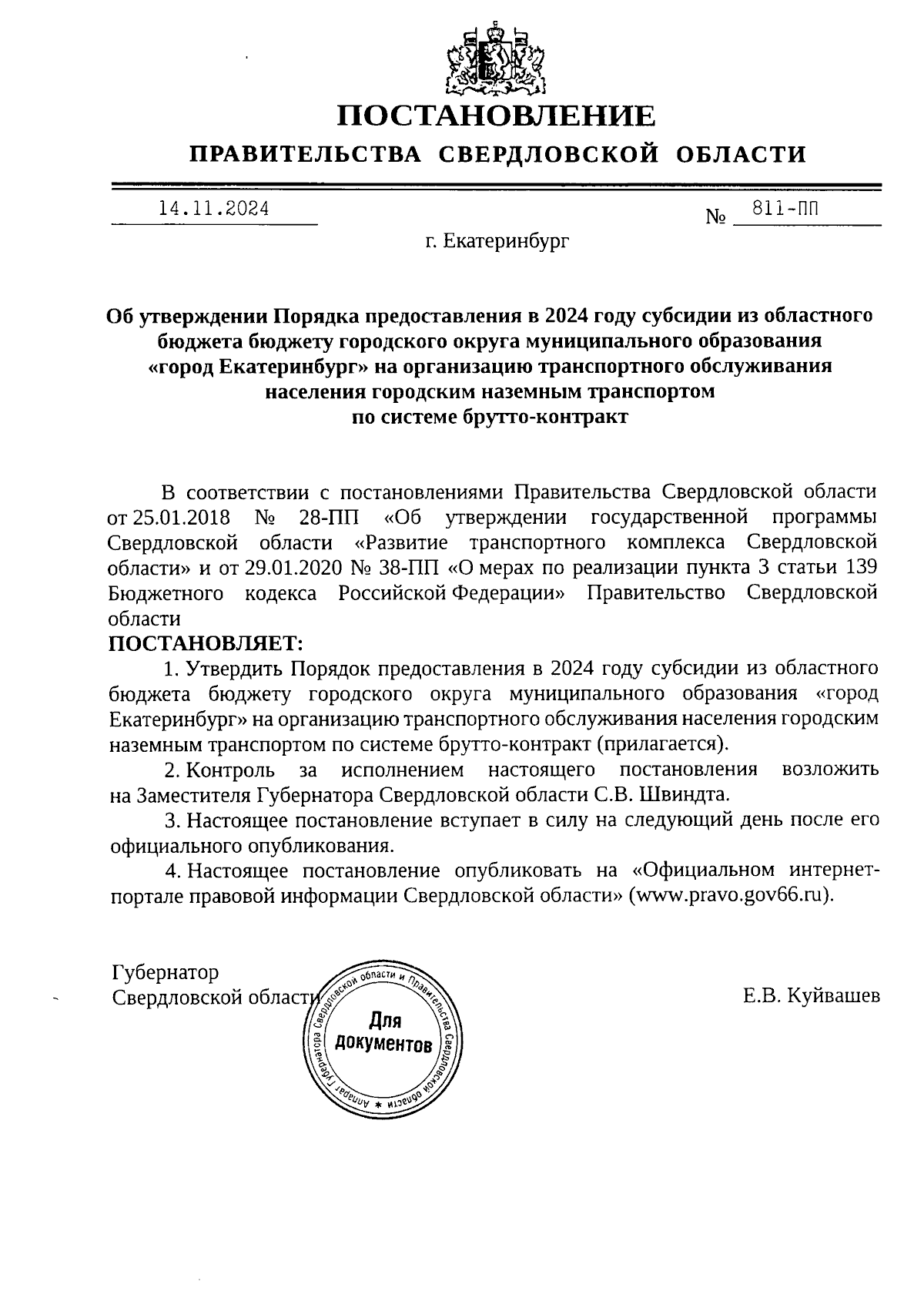 ПОСТАНОВЛЕНИЕ
ПРАВИТЕЛЬСТВА СВЕРДЛОВСКОЙ ОБЛАСТИ

14.11.2024 № 811-ПП

г. Екатеринбург

Об утверждении Порядка предоставления в 2024 году субсидии из областного бюджета бюджету городского округа муниципального образования «город Екатеринбург» на организацию транспортного обслуживания населения городским наземным транспортом по системе брутто-контракт

В соответствии с постановлениями Правительства Свердловской области от 25.01.2018 № 28-ПП «Об утверждении государственной программы Свердловской области «Развитие транспортного комплекса Свердловской области» и от 29.01.2020 № 38-ПП «О мерах по реализации пункта 3 статьи 139 Бюджетного кодекса Российской Федерации» Правительство Свердловской области

ПОСТАНОВЛЯЕТ:

1. Утвердить Порядок предоставления в 2024 году субсидии из областного бюджета бюджету городского округа муниципального образования «город Екатеринбург» на организацию транспортного обслуживания населения городским наземным транспортом по системе брутто-контракт (прилагается).

2. Контроль за исполнением настоящего постановления возложить на Заместителя Губернатора Свердловской области С.В. Швиндта.

3. Настоящее постановление вступает в силу на следующий день после его официального опубликования.

4. Настоящее постановление опубликовать на «Официальном интернет-портале правовой информации Свердловской области» (www.pravo.gov66.ru).

Губернатор
Свердловской области

Аппарат Губернатора Свердловской области и Правительства Свердловской области
Для документов

Е.В. Куйвашев